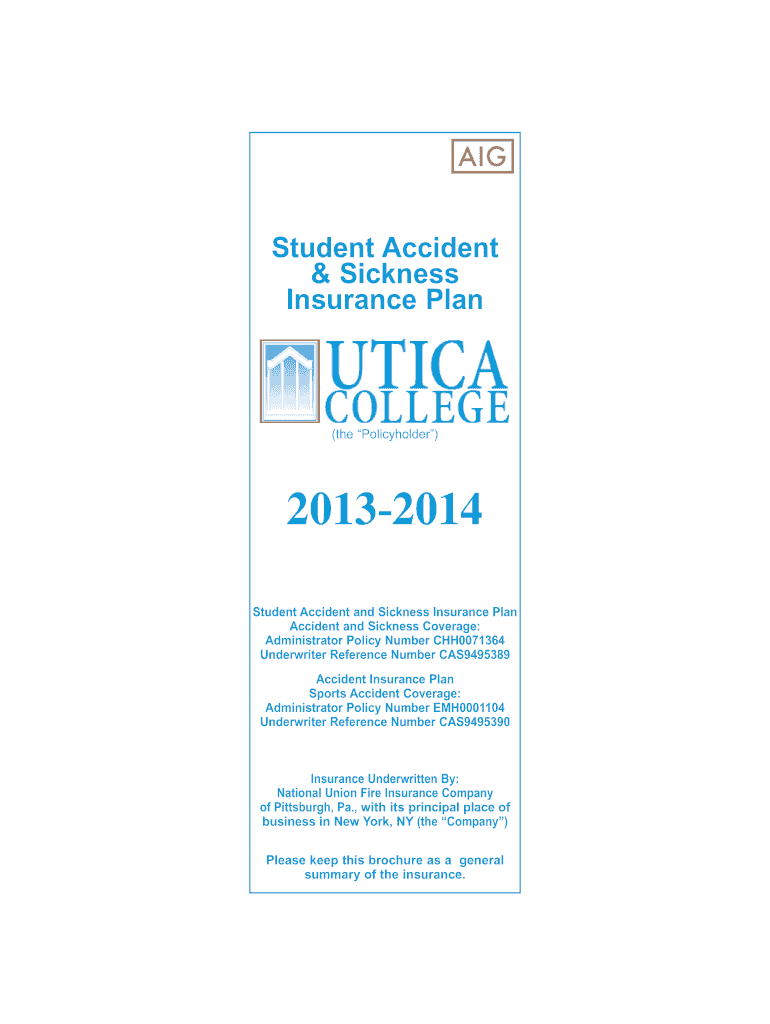 AIG

Student Accident & Sickness Insurance Plan

UTICA COLLEGE

(the "Policyholder")

2013-2014

Student Accident and Sickness Insurance Plan
Accident and Sickness Coverage:
Administrator Policy Number CHH0071364
Underwriter Reference Number CAS9495389

Accident Insurance Plan
Sports Accident Coverage:
Administrator Policy Number EMH0001104
Underwriter Reference Number CAS9495390

Insurance Underwritten By:
National Union Fire Insurance Company of Pittsburgh, Pa., with its principal place of business in New York, NY (the "Company")

Please keep this brochure as a general summary of the insurance.